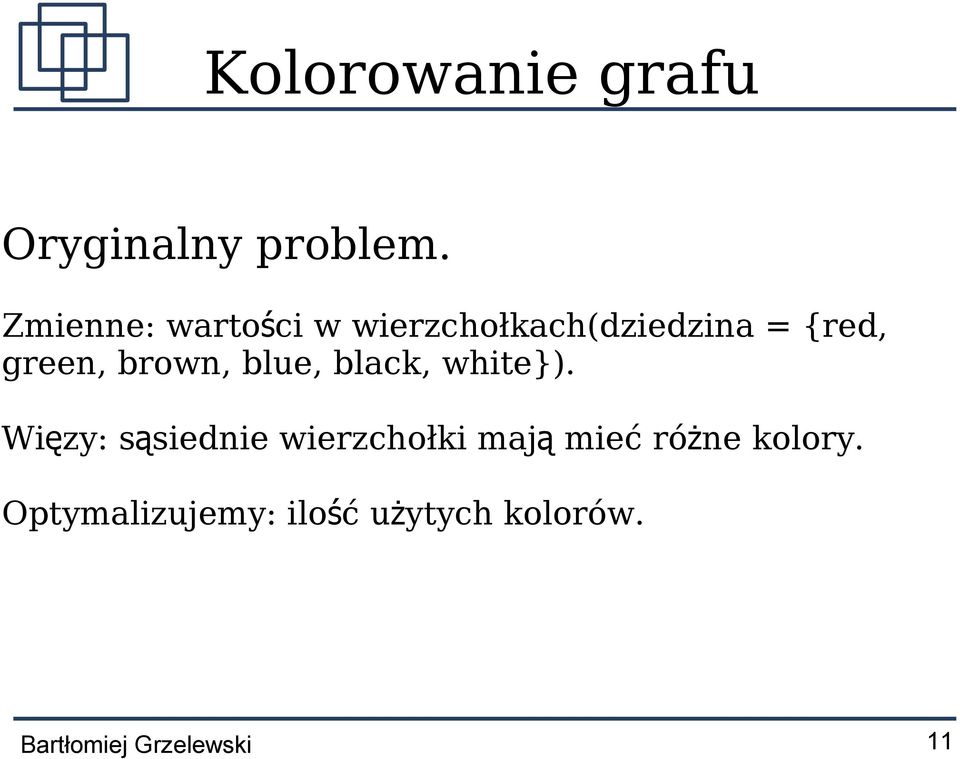 Kolorowanie grafu

Oryginalny problem.

Zmienne: wartości w wierzchołkach(dziedzina = {red, green, brown, blue, black, white}).

Więzy: sąsiednie wierzchołki mają mieć różne kolory.

Optymalizujemy: ilość użytych kolorów.

Bartłomiej Grzelewski

11